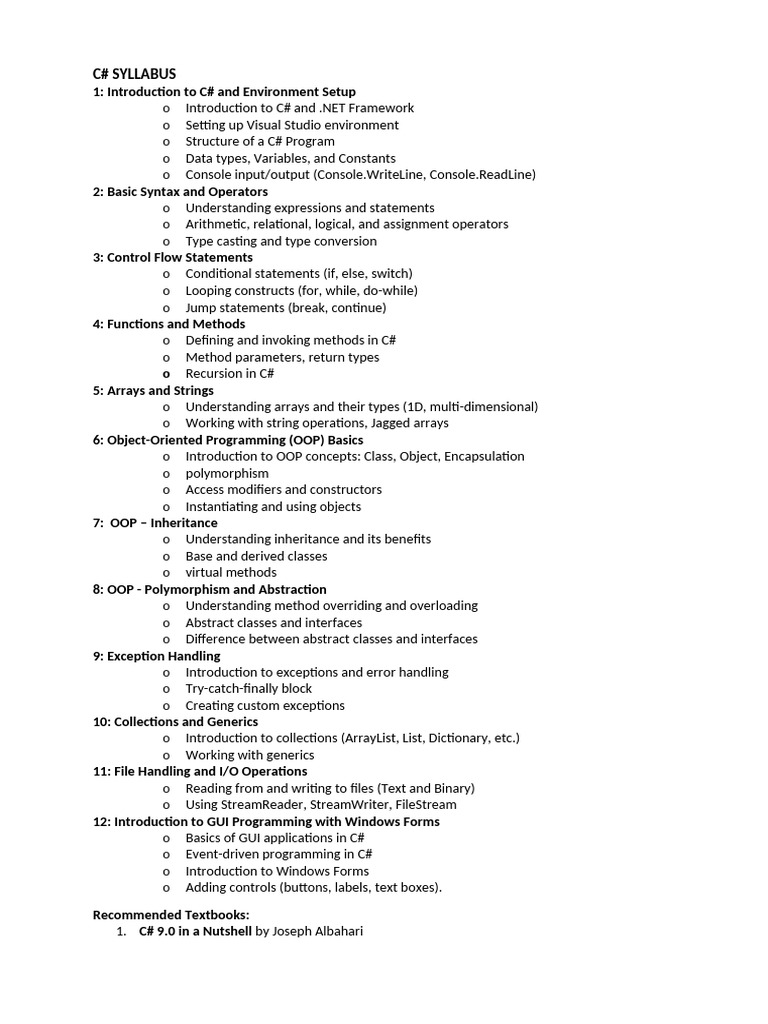 C# SYLLABUS
1: Introduction to C# and Environment Setup
o Introduction to C# and .NET Framework
o Setting up Visual Studio environment
o Structure of a C# Program
o Data types, Variables, and Constants
o Console input/output (Console.WriteLine, Console.ReadLine)
2: Basic Syntax and Operators
o Understanding expressions and statements
o Arithmetic, relational, logical, and assignment operators
o Type casting and type conversion
3: Control Flow Statements
o Conditional statements (if, else, switch)
o Looping constructs (for, while, do-while)
o Jump statements (break, continue)
4: Functions and Methods
o Defining and invoking methods in C#
o Method parameters, return types
o Recursion in C#
5: Arrays and Strings
o Understanding arrays and their types (1D, multi-dimensional)
o Working with string operations, Jagged arrays
6: Object-Oriented Programming (OOP) Basics
o Introduction to OOP concepts: Class, Object, Encapsulation
o polymorphism
o Access modifiers and constructors
o Instantiating and using objects
7: OOP – Inheritance
o Understanding inheritance and its benefits
o Base and derived classes
o virtual methods
8: OOP - Polymorphism and Abstraction
o Understanding method overriding and overloading
o Abstract classes and interfaces
o Difference between abstract classes and interfaces
9: Exception Handling
o Introduction to exceptions and error handling
o Try-catch-finally block
o Creating custom exceptions
10: Collections and Generics
o Introduction to collections (ArrayList, List, Dictionary, etc.)
o Working with generics
11: File Handling and I/O Operations
o Reading from and writing to files (Text and Binary)
o Using StreamReader, StreamWriter, FileStream
12: Introduction to GUI Programming with Windows Forms
o Basics of GUI applications in C#
o Event-driven programming in C#
o Introduction to Windows Forms
o Adding controls (buttons, labels, text boxes).

Recommended Textbooks:
1. C# 9.0 in a Nutshell by Joseph Albahari